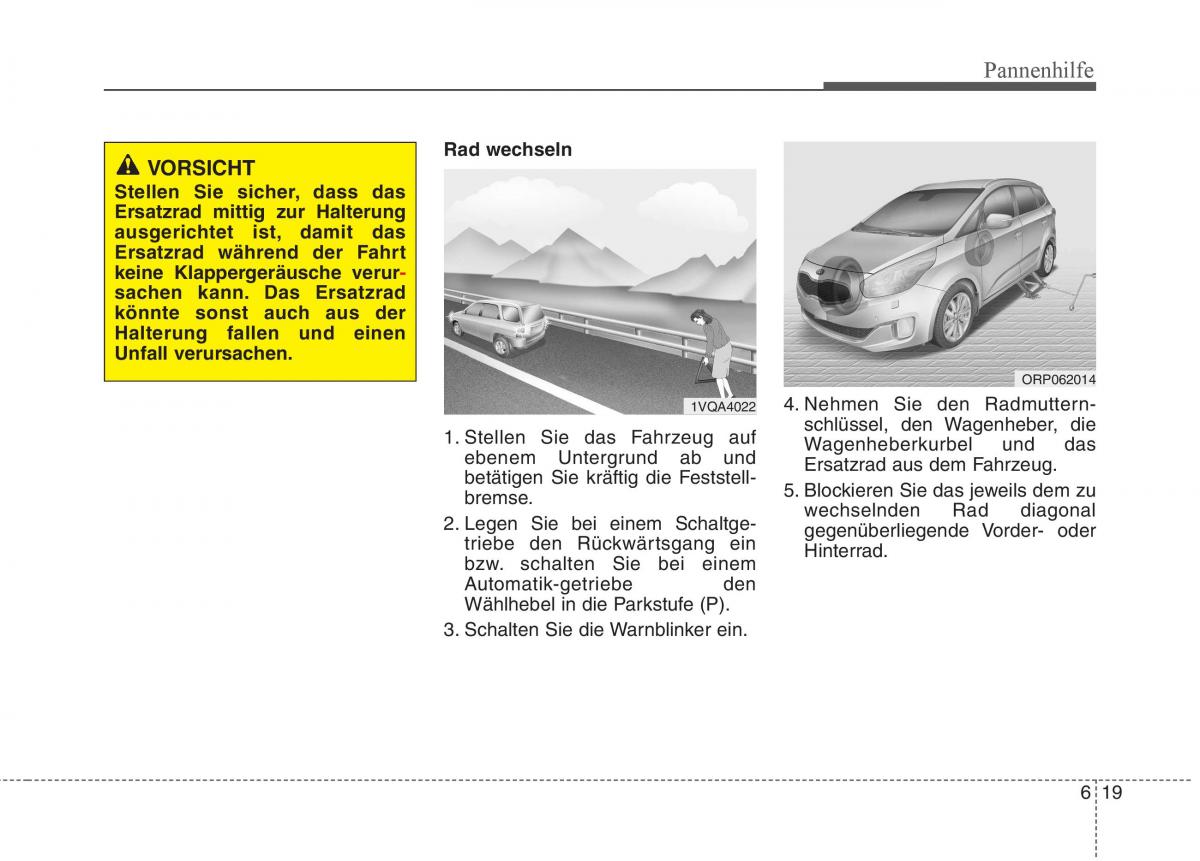 Pannenhilfe

VORSICHT
Stellen Sie sicher, dass das Ersatzrad mittig zur Halterung ausgerichtet ist, damit das Ersatzrad während der Fahrt keine Klappergeräusche verursachen kann. Das Ersatzrad könnte sonst auch aus der Halterung fallen und einen Unfall verursachen.

Rad wechseln

1VQA4022

1. Stellen Sie das Fahrzeug auf ebenem Untergrund ab und betätigen Sie kräftig die Feststellbremse.

2. Legen Sie bei einem Schaltgetriebe den Rückwärtsgang ein bzw. schalten Sie bei einem Automatik-getriebe den Wählhebel in die Parkstufe (P).

3. Schalten Sie die Warnblinker ein.

ORP062014

4. Nehmen Sie den Radmutternschlüssel, den Wagenheber, die Wagenheberkurbel und das Ersatzrad aus dem Fahrzeug.

5. Blockieren Sie das jeweils dem zu wechselnden Rad diagonal gegenüberliegende Vorder- oder Hinterrad.

6 19